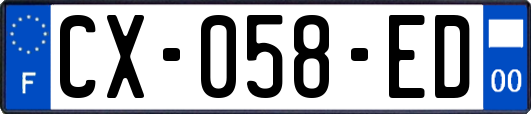 F
CX-058-ED
00